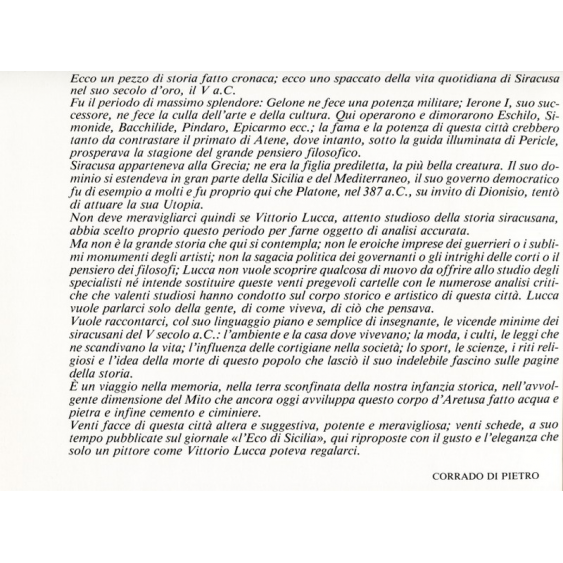 Ecco un pezzo di storia fatto cronaca; ecco uno spaccato della vita quotidiana di Siracusa nel suo secolo d'oro, il V a.C.
Fu il periodo di massimo splendore: Gelone ne fece una potenza militare; Ierone I, suo successore, ne fece la culla dell'arte e della cultura. Qui operarono e dimorarono Eschilo, Simonide, Bacchilide, Pindaro, Epicarmo ecc.; la fama e la potenza di questa città crebbero tanto da contrastare il primato di Atene, dove intanto, sotto la guida illuminata di Pericle, prosperava la stagione del grande pensiero filosofico.
Siracusa apparteneva alla Grecia; ne era la figlia prediletta, la più bella creatura. Il suo dominio si estendeva in gran parte della Sicilia e del Mediterraneo, il suo governo democratico fu di esempio a molti e fu proprio qui che Platone, nel 387 a.C., su invito di Dionisio, tentò di attuare la sua Utopia.
Non deve meravigliarci quindi se Vittorio Lucca, attento studioso della storia siracusana, abbia scelto proprio questo periodo per farne oggetto di analisi accurata.
Ma non è la grande storia che qui si contempla; non le eroiche imprese dei guerrieri o i sublimi monumenti degli artisti; non la sagacia politica dei governanti o gli intrighi delle corti o il pensiero dei filosofi; Lucca non vuole scoprire qualcosa di nuovo da offrire allo studio degli specialisti né intende sostituire queste venti pregevoli cartelle con le numerose analisi critiche che valenti studiosi hanno condotto sul corpo storico e artistico di questa città. Lucca vuole parlarci solo della gente, di come viveva, di ciò che pensava.
Vuole raccontarci, col suo linguaggio piano e semplice di insegnante, le vicende minime dei siracusani del V secolo a.C.: l'ambiente e la casa dove vivevano; la moda, i culti, le leggi che ne scandivano la vita; l'influenza delle cortigiane nella società; lo sport, le scienze, i riti religiosi e l'idea della morte di questo popolo che lasciò il suo indelebile fascino sulle pagine della storia.
È un viaggio nella memoria, nella terra sconfinata della nostra infanzia storica, nell'avvolgente dimensione del Mito che ancora oggi avviluppa questo corpo d'Aretusa fatto acqua e pietra e infine cemento e ciminiere.
Venti facce di questa città altera e suggestiva, potente e meravigliosa; venti schede, a suo tempo pubblicate sul giornale «l'Eco di Sicilia», qui riproposte con il gusto e l'eleganza che solo un pittore come Vittorio Lucca poteva regalarci.

CORRADO DI PIETRO